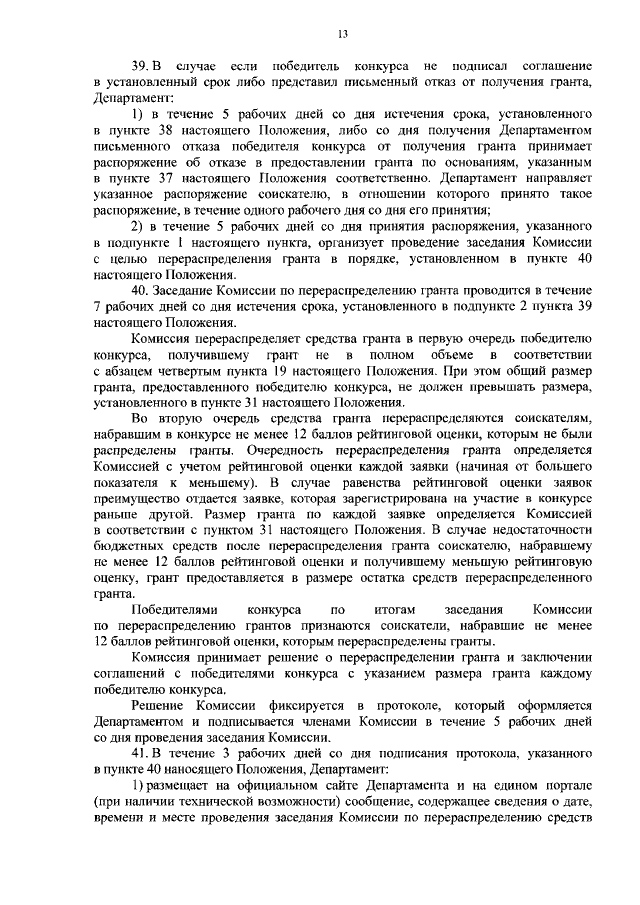 13

39. В случае если победитель конкурса не подписал соглашение в установленный срок либо представил письменный отказ от получения гранта, Департамент:

1) в течение 5 рабочих дней со дня истечения срока, установленного в пункте 38 настоящего Положения, либо со дня получения Департаментом письменного отказа победителя конкурса от получения гранта принимает распоряжение об отказе в предоставлении гранта по основаниям, указанным в пункте 37 настоящего Положения соответственно. Департамент направляет указанное распоряжение соискателю, в отношении которого принято такое распоряжение, в течение одного рабочего дня со дня его принятия;

2) в течение 5 рабочих дней со дня принятия распоряжения, указанного в подпункте 1 настоящего пункта, организует проведение заседания Комиссии с целью перераспределения гранта в порядке, установленном в пункте 40 настоящего Положения.

40. Заседание Комиссии по перераспределению гранта проводится в течение 7 рабочих дней со дня истечения срока, установленного в подпункте 2 пункта 39 настоящего Положения.

Комиссия перераспределяет средства гранта в первую очередь победителю конкурса, получившему грант не в полном объеме в соответствии с абзацем четвертым пункта 19 настоящего Положения. При этом общий размер гранта, предоставленного победителю конкурса, не должен превышать размера, установленного в пункте 31 настоящего Положения.

Во вторую очередь средства гранта перераспределяются соискателям, набравшим в конкурсе не менее 12 баллов рейтинговой оценки, которым не были распределены гранты. Очередность перераспределения гранта определяется Комиссией с учетом рейтинговой оценки каждой заявки (начиная от большего показателя к меньшему). В случае равенства рейтинговой оценки заявок преимущество отдается заявке, которая зарегистрирована на участие в конкурсе раньше другой. Размер гранта по каждой заявке определяется Комиссией в соответствии с пунктом 31 настоящего Положения. В случае недостаточности бюджетных средств после перераспределения гранта соискателю, набравшему не менее 12 баллов рейтинговой оценки и получившему меньшую рейтинговую оценку, грант предоставляется в размере остатка средств перераспределенного гранта.

Победителями конкурса по итогам заседания Комиссии по перераспределению грантов признаются соискатели, набравшие не менее 12 баллов рейтинговой оценки, которым перераспределены гранты.

Комиссия принимает решение о перераспределении гранта и заключении соглашений с победителями конкурса с указанием размера гранта каждому победителю конкурса.

Решение Комиссии фиксируется в протоколе, который оформляется Департаментом и подписывается членами Комиссии в течение 5 рабочих дней со дня проведения заседания Комиссии.

41. В течение 3 рабочих дней со дня подписания протокола, указанного в пункте 40 наносящего Положения, Департамент:

1) размещает на официальном сайте Департамента и на едином портале (при наличии технической возможности) сообщение, содержащее сведения о дате, времени и месте проведения заседания Комиссии по перераспределению средств